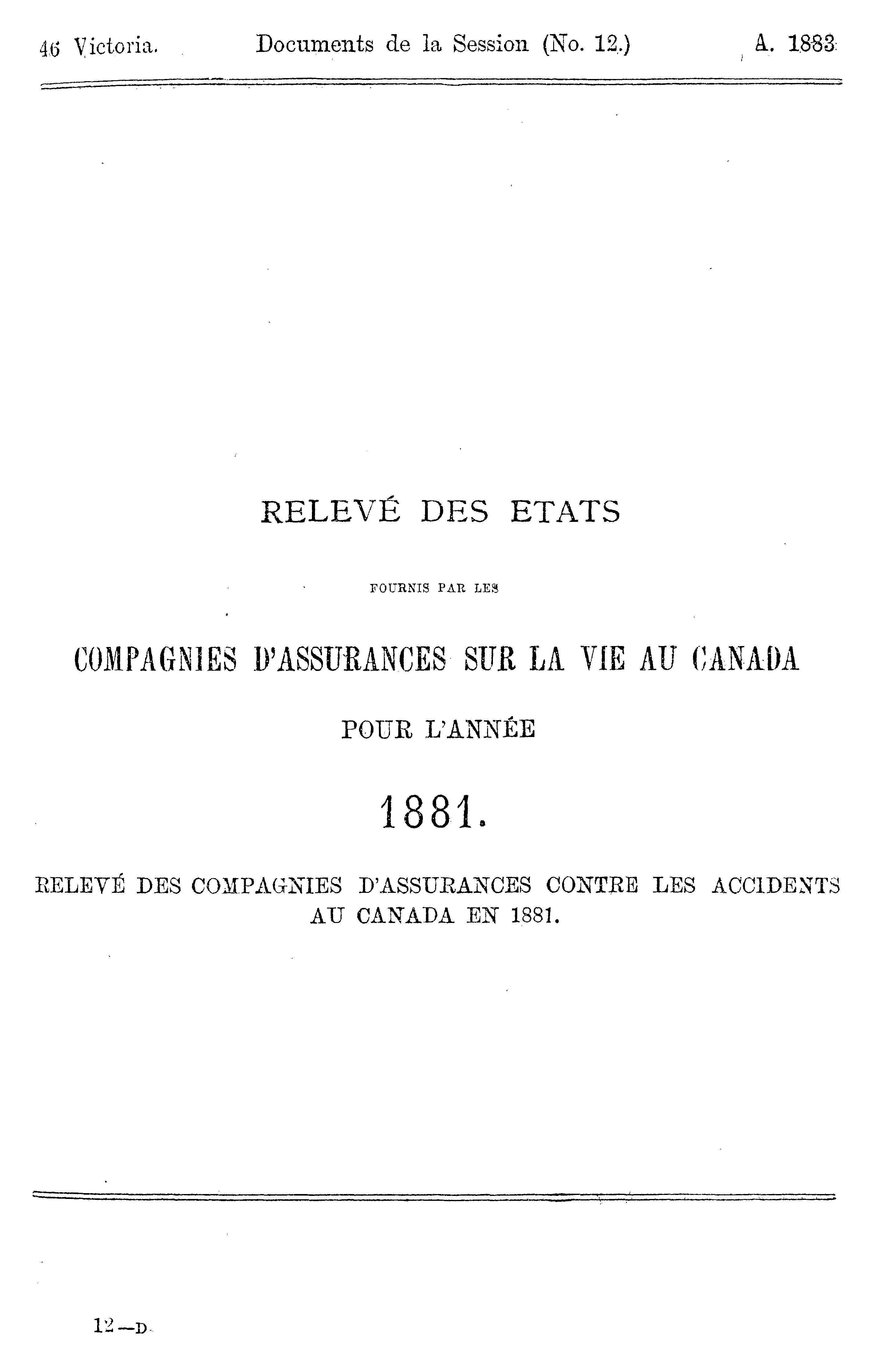 46 Victoria. Documents de la Session (No. 12.) A. 1883

RELEVÉ DES ETATS

FOURNIS PAR LES

COMPAGNIES D'ASSURANCES SUR LA VIE AU CANADA

POUR L'ANNÉE

1881.

RELEVÉ DES COMPAGNIES D'ASSURANCES CONTRE LES ACCIDENTS AU CANADA EN 1881.

12—D